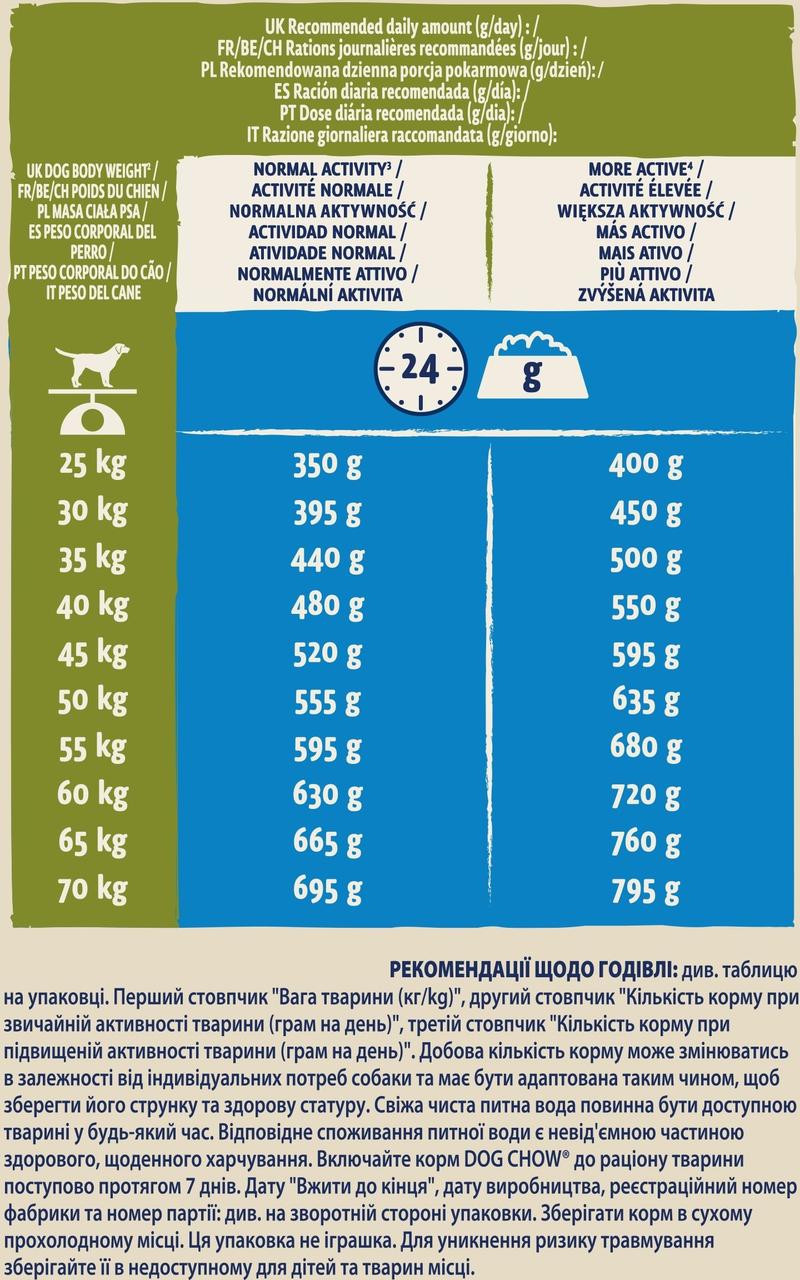 UK Recommended daily amount (g/day) : /
FR/BE/CH Rations journalières recommandées (g/jour) : /
PL Rekomendowana dzienna porcja pokarmowa (g/dzień): /
ES Ración diaria recomendada (g/día): /
PT Dose diária recomendada (g/dia): /
IT Razione giornaliera raccomandata (g/giorno):

| UK DOG BODY WEIGHT² / FR/BE/CH POIDS DU CHIEN / PL MASA CIAŁA PSA / ES PESO CORPORAL DEL PERRO / PT PESO CORPORAL DO CÃO / IT PESO DEL CANE | NORMAL ACTIVITY³ / ACTIVITÉ NORMALE / NORMALNA AKTYWNOŚĆ / ACTIVIDAD NORMAL / ATIVIDADE NORMAL / NORMALMENTE ATTIVO / NORMÁLNÍ AKTIVITA | MORE ACTIVE⁴ / ACTIVITÉ ÉLEVÉE / WIĘKSZA AKTYWNOŚĆ / MÁS ACTIVO / MAIS ATIVO / PIÙ ATTIVO / ZVÝŠENÁ AKTIVITA |
|---|---|---|
| | 24 | g |
| 25 kg | 350 g | 400 g |
| 30 kg | 395 g | 450 g |
| 35 kg | 440 g | 500 g |
| 40 kg | 480 g | 550 g |
| 45 kg | 520 g | 595 g |
| 50 kg | 555 g | 635 g |
| 55 kg | 595 g | 680 g |
| 60 kg | 630 g | 720 g |
| 65 kg | 665 g | 760 g |
| 70 kg | 695 g | 795 g |

РЕКОМЕНДАЦІЇ ЩОДО ГОДІВЛІ: див. таблицю на упаковці. Перший стовпчик "Вага тварини (кг/kg)", другий стовпчик "Кількість корму при звичайній активності тварини (грам на день)", третій стовпчик "Кількість корму при підвищеній активності тварини (грам на день)". Добова кількість корму може змінюватись в залежності від індивідуальних потреб собаки та має бути адаптована таким чином, щоб зберегти його струнку та здорову статуру. Свіжа чиста питна вода повинна бути доступною тварині у будь-який час. Відповідне споживання питної води є невід'ємною частиною здорового, щоденного харчування. Включайте корм DOG CHOW® до раціону тварини поступово протягом 7 днів. Дату "Вжити до кінця", дату виробництва, реєстраційний номер фабрики та номер партії: див. на зворотній стороні упаковки. Зберігати корм в сухому прохолодному місці. Ця упаковка не іграшка. Для уникнення ризику травмування зберігайте її в недоступному для дітей та тварин місці.